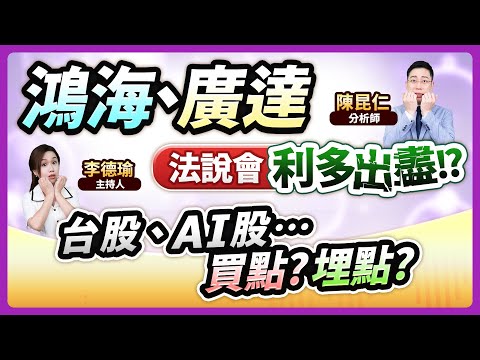 鴻海、廣達

陳昆仁
分析師

李德瑜
主持人

法說會 利多出盡!?

台股、AI股…
買點?埋點?